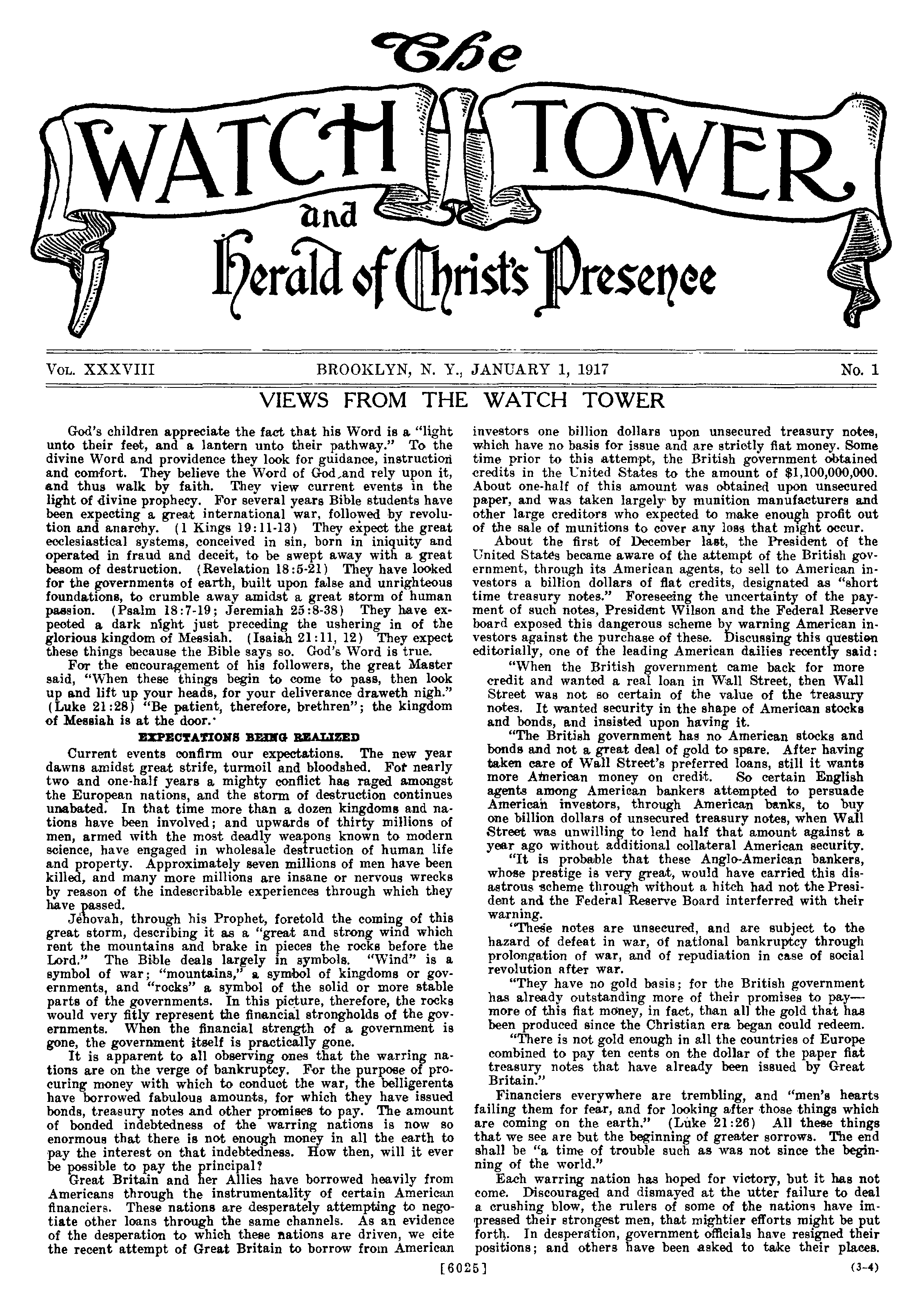 The
WATCH TOWER
and
Herald of Christ's Presence

Vol. XXXVIII BROOKLYN, N. Y., JANUARY 1, 1917 No. 1

VIEWS FROM THE WATCH TOWER

God's children appreciate the fact that his Word is a "light unto their feet, and a lantern unto their pathway." To the divine Word and providence they look for guidance, instruction and comfort. They believe the Word of God and rely upon it, and thus walk by faith. They view current events in the light of divine prophecy. For several years Bible students have been expecting a great international war, followed by revolution and anarchy. (1 Kings 19:11-13) They expect the great ecclesiastical systems, conceived in sin, born in iniquity and operated in fraud and deceit, to be swept away with a great besom of destruction. (Revelation 18:5-21) They have looked for the governments of earth, built upon false and unrighteous foundations, to crumble away amidst a great storm of human passion. (Psalm 18:7-19; Jeremiah 25:8-38) They have expected a dark night just preceding the ushering in of the glorious kingdom of Messiah. (Isaiah 21:11, 12) They expect these things because the Bible says so. God's Word is true.

For the encouragement of his followers, the great Master said, "When these things begin to come to pass, then look up and lift up your heads, for your deliverance draweth nigh." (Luke 21:28) "Be patient, therefore, brethren"; the kingdom of Messiah is at the door.

EXPECTATIONS BEING REALIZED

Current events confirm our expectations. The new year dawns amidst great strife, turmoil and bloodshed. For nearly two and one-half years a mighty conflict has raged amongst the European nations, and the storm of destruction continues unabated. In that time more than a dozen kingdoms and nations have been involved; and upwards of thirty millions of men, armed with the most deadly weapons known to modern science, have engaged in wholesale destruction of human life and property. Approximately seven millions of men have been killed, and many more millions are insane or nervous wrecks by reason of the indescribable experiences through which they have passed.

Jehovah, through his Prophet, foretold the coming of this great storm, describing it as a "great and strong wind which rent the mountains and brake in pieces the rocks before the Lord." The Bible deals largely in symbols. "Wind" is a symbol of war; "mountains," a symbol of kingdoms or governments, and "rocks" a symbol of the solid or more stable parts of the governments. In this picture, therefore, the rocks would very fitly represent the financial strongholds of the governments. When the financial strength of a government is gone, the government itself is practically gone.

It is apparent to all observing ones that the warring nations are on the verge of bankruptcy. For the purpose of procuring money with which to conduct the war, the belligerents have borrowed fabulous amounts, for which they have issued bonds, treasury notes and other promises to pay. The amount of bonded indebtedness of the warring nations is now so enormous that there is not enough money in all the earth to pay the interest on that indebtedness. How then, will it ever be possible to pay the principal?

Great Britain and her Allies have borrowed heavily from Americans through the instrumentality of certain American financiers. These nations are desperately attempting to negotiate other loans through the same channels. As an evidence of the desperation to which these nations are driven, we cite the recent attempt of Great Britain to borrow from American investors one billion dollars upon unsecured treasury notes, which have no basis for issue and are strictly fiat money. Some time prior to this attempt, the British government obtained credits in the United States to the amount of $1,100,000,000. About one-half of this amount was obtained upon unsecured paper, and was taken largely by munition manufacturers and other large creditors who expected to make enough profit out of the sale of munitions to cover any loss that might occur.

About the first of December last, the President of the United States became aware of the attempt of the British government, through its American agents, to sell to American investors a billion dollars of fiat credits, designated as "short time treasury notes." Foreseeing the uncertainty of the payment of such notes, President Wilson and the Federal Reserve board exposed this dangerous scheme by warning American investors against the purchase of these. Discussing this question editorially, one of the leading American dailies recently said:

"When the British government came back for more credit and wanted a real loan in Wall Street, then Wall Street was not so certain of the value of the treasury notes. It wanted security in the shape of American stocks and bonds, and insisted upon having it.

"The British government has no American stocks and bonds and not a great deal of gold to spare. After having taken care of Wall Street's preferred loans, still it wants more American money on credit. So certain English agents among American bankers attempted to persuade American investors, through American banks, to buy one billion dollars of unsecured treasury notes, when Wall Street was unwilling to lend half that amount against a year ago without additional collateral American security.

"It is probable that these Anglo-American bankers, whose prestige is very great, would have carried this disastrous scheme through without a hitch had not the President and the Federal Reserve Board interferred with their warning.

"These notes are unsecured, and are subject to the hazard of defeat in war, of national bankruptcy through prolongation of war, and of repudiation in case of social revolution after war.

"They have no gold basis; for the British government has already outstanding more of their promises to pay—more of this fiat money, in fact, than all the gold that has been produced since the Christian era began could redeem.

"There is not gold enough in all the countries of Europe combined to pay ten cents on the dollar of the paper fiat treasury notes that have already been issued by Great Britain."

Financiers everywhere are trembling, and "men's hearts failing them for fear, and for looking after those things which are coming on the earth." (Luke 21:26) All these things that we see are but the beginning of greater sorrows. The end shall be "a time of trouble such as was not since the beginning of the world."

Each warring nation has hoped for victory, but it has not come. Discouraged and dismayed at the utter failure to deal a crushing blow, the rulers of some of the nations have impressed their strongest men, that mightier efforts might be put forth. In desperation, government officials have resigned their positions; and others have been asked to take their places.

[6025] (3-4)